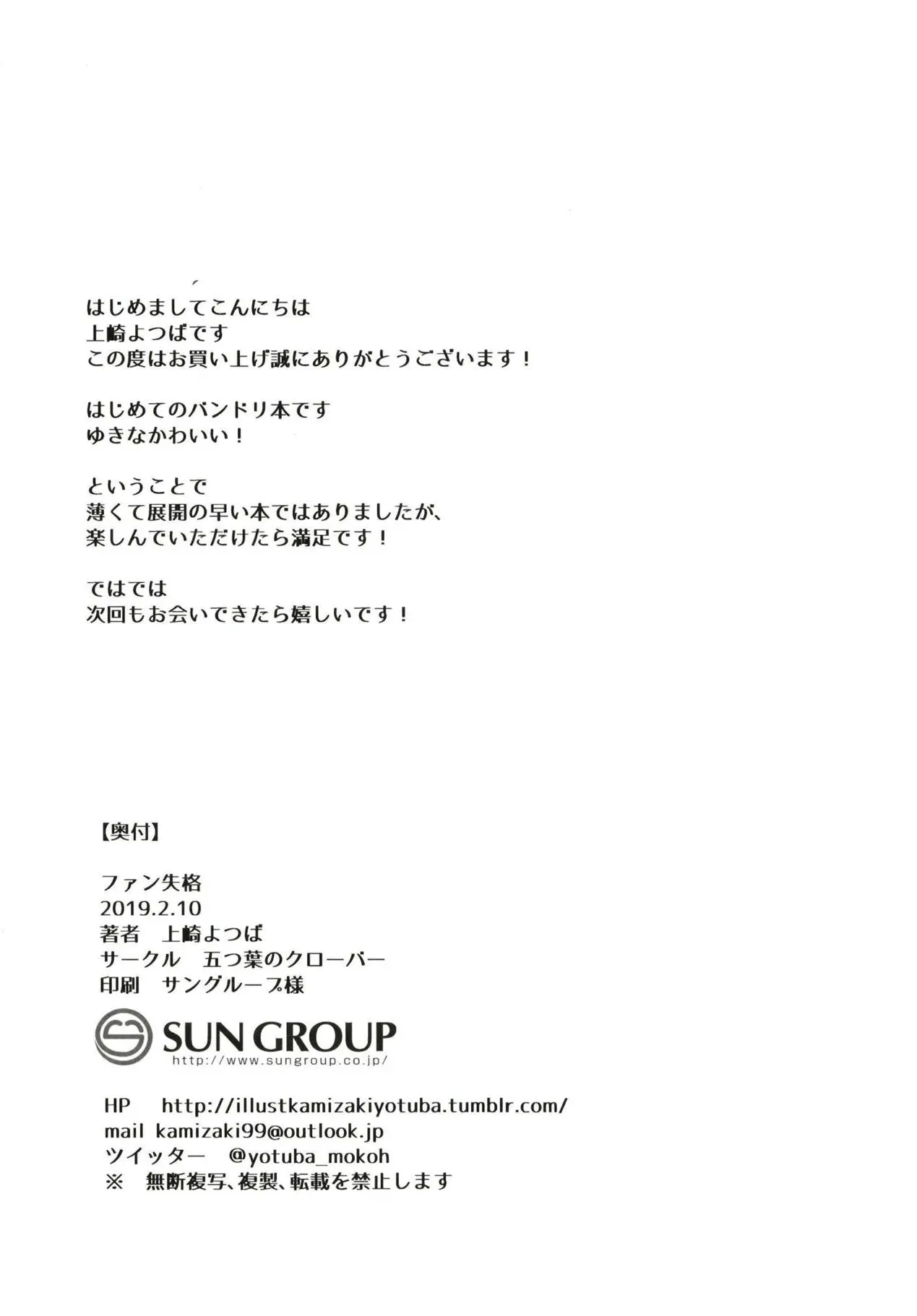 はじめましてこんにちは
上崎よつばです
この度はお買い上げ誠にありがとうございます！

はじめてのバンドリ本です
ゆきなかわいい！

ということで
薄くて展開の早い本ではありましたが、
楽しんでいただけたら満足です！

ではでは
次回もお会いできたら嬉しいです！

【奥付】

ファン失格
2019.2.10
著者　上崎よつば
サークル　五つ葉のクローバー
印刷　サングループ様

SUN GROUP
http://www.sungroup.co.jp/

HP　http://illustkamizakiyotuba.tumblr.com/
mail kamizaki99@outlook.jp
ツイッター　@yotuba_mokoh
※　無断複写、複製、転載を禁止します